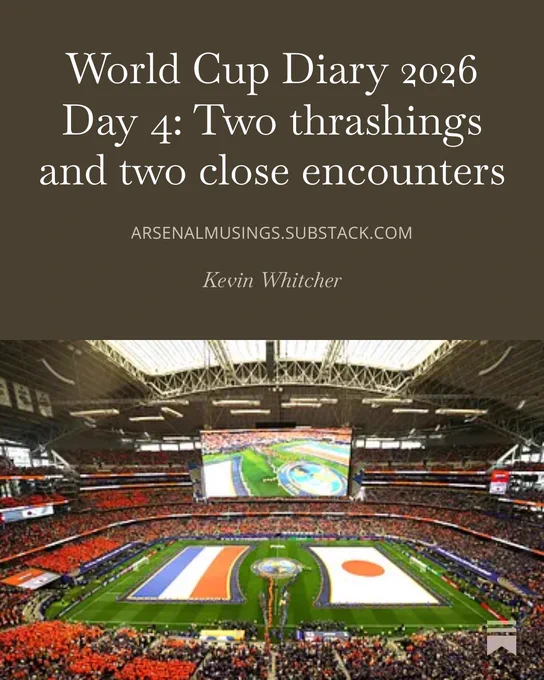 World Cup Diary 2026 Day 4: Two thrashings and two close encounters

ARSENALMUSINGS.SUBSTACK.COM

Kevin Whitcher